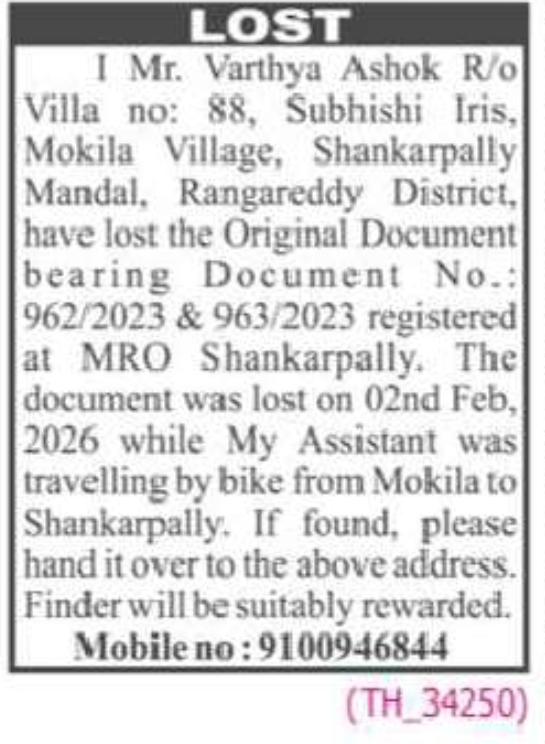 LOST

I Mr. Varthya Ashok R/o Villa no: 88, Subhishi Iris, Mokila Village, Shankarpally Mandal, Rangareddy District, have lost the Original Document bearing Document No.: 962/2023 & 963/2023 registered at MRO Shankarpally. The document was lost on 02nd Feb, 2026 while My Assistant was travelling by bike from Mokila to Shankarpally. If found, please hand it over to the above address. Finder will be suitably rewarded.

Mobile no : 9100946844

(TH_34250)